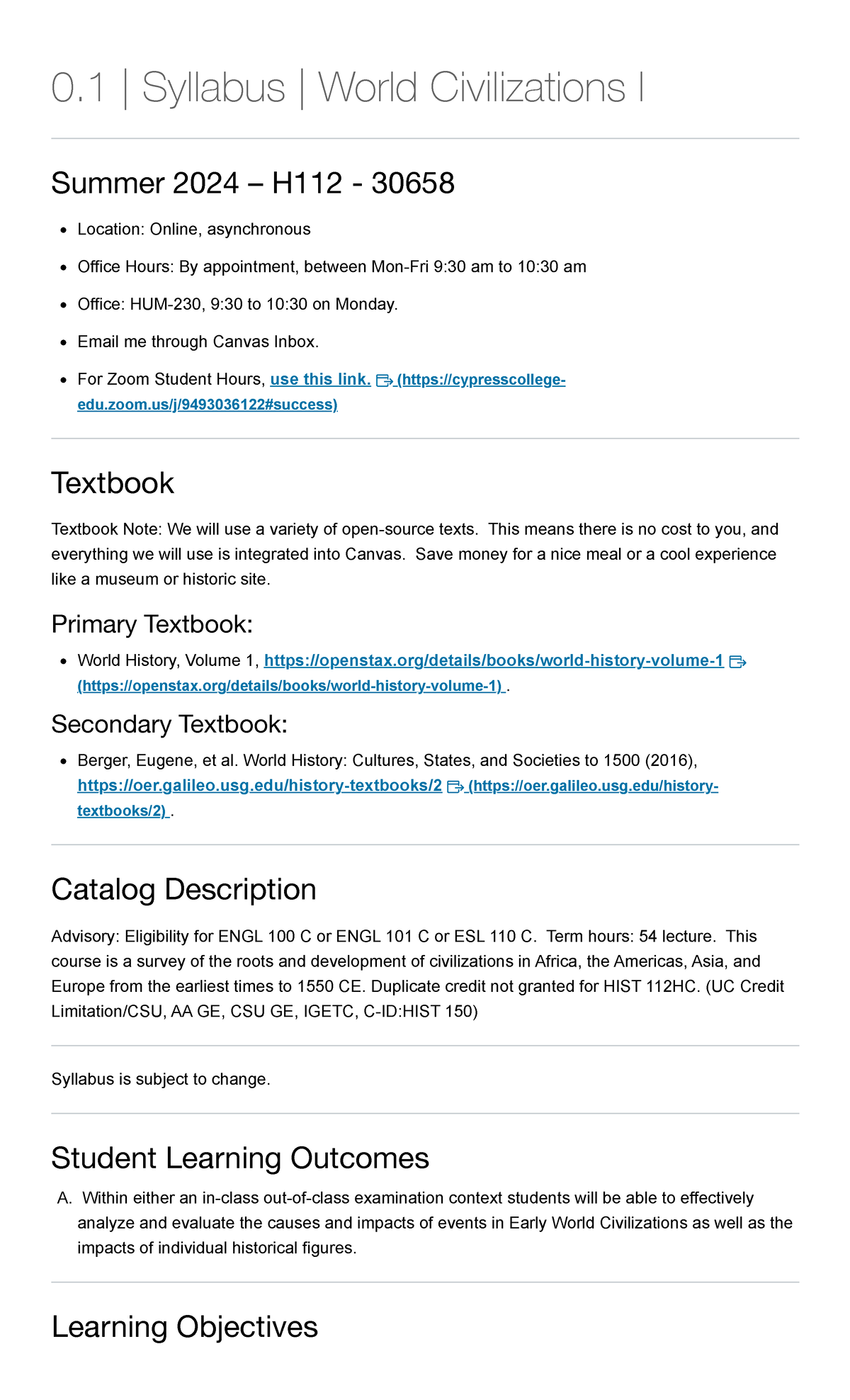 0.1 | Syllabus | World Civilizations I

Summer 2024 – H112 - 30658

- Location: Online, asynchronous
- Office Hours: By appointment, between Mon-Fri 9:30 am to 10:30 am
- Office: HUM-230, 9:30 to 10:30 on Monday.
- Email me through Canvas Inbox.
- For Zoom Student Hours, use this link. (https://cypresscollege-edu.zoom.us/j/9493036122#success)

Textbook

Textbook Note: We will use a variety of open-source texts. This means there is no cost to you, and everything we will use is integrated into Canvas. Save money for a nice meal or a cool experience like a museum or historic site.

Primary Textbook:

- World History, Volume 1, https://openstax.org/details/books/world-history-volume-1 (https://openstax.org/details/books/world-history-volume-1) .

Secondary Textbook:

- Berger, Eugene, et al. World History: Cultures, States, and Societies to 1500 (2016), https://oer.galileo.usg.edu/history-textbooks/2 (https://oer.galileo.usg.edu/history-textbooks/2) .

Catalog Description

Advisory: Eligibility for ENGL 100 C or ENGL 101 C or ESL 110 C. Term hours: 54 lecture. This course is a survey of the roots and development of civilizations in Africa, the Americas, Asia, and Europe from the earliest times to 1550 CE. Duplicate credit not granted for HIST 112HC. (UC Credit Limitation/CSU, AA GE, CSU GE, IGETC, C-ID:HIST 150)

Syllabus is subject to change.

Student Learning Outcomes

A. Within either an in-class out-of-class examination context students will be able to effectively analyze and evaluate the causes and impacts of events in Early World Civilizations as well as the impacts of individual historical figures.

Learning Objectives